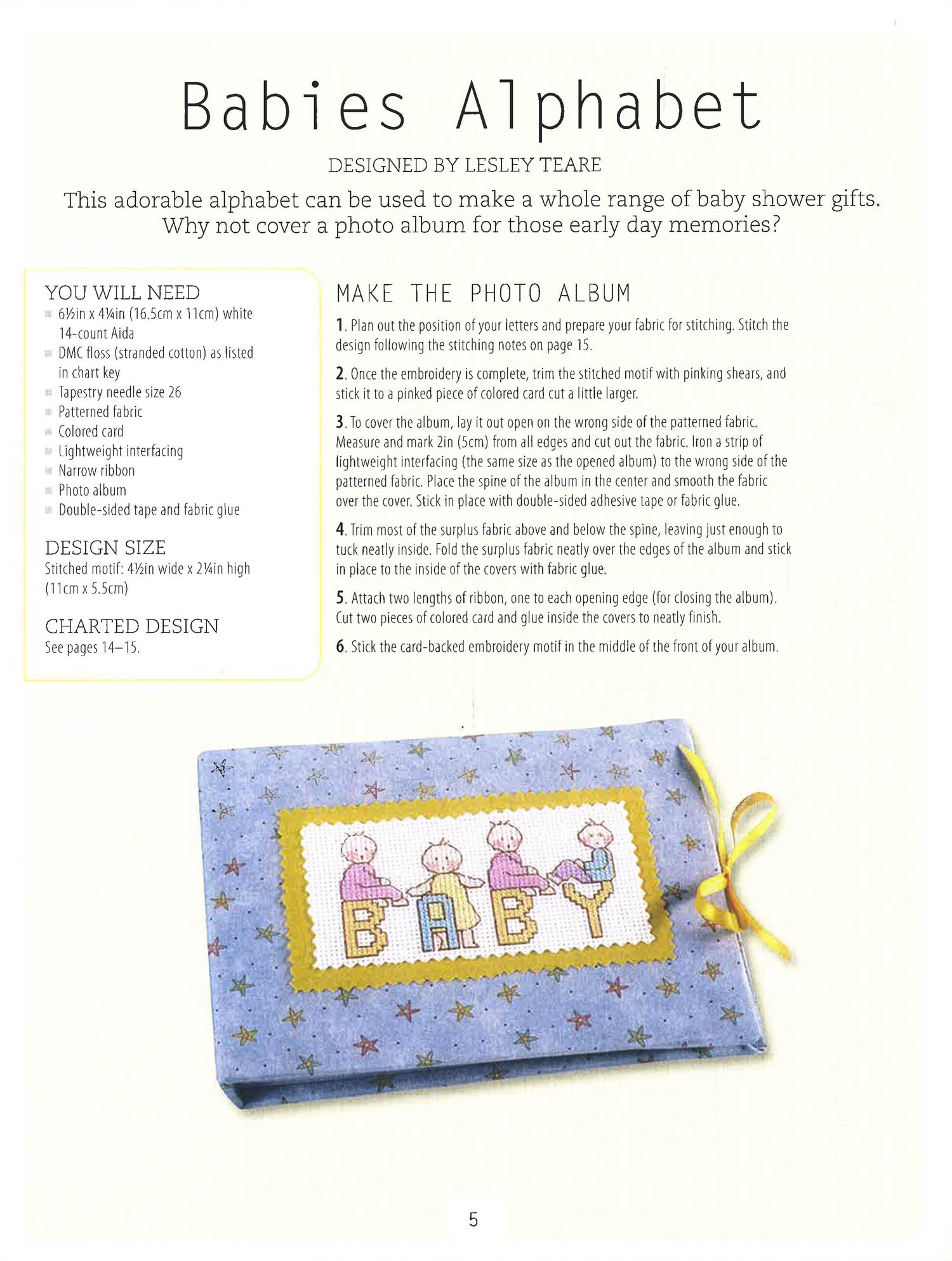 Babies Alphabet

DESIGNED BY LESLEY TEARE

This adorable alphabet can be used to make a whole range of baby shower gifts. Why not cover a photo album for those early day memories?

YOU WILL NEED
• 6½in x 4¼in (16.5cm x 11cm) white 14-count Aida
• DMC floss (stranded cotton) as listed in chart key
• Tapestry needle size 26
• Patterned fabric
• Colored card
• Lightweight interfacing
• Narrow ribbon
• Photo album
• Double-sided tape and fabric glue

DESIGN SIZE
Stitched motif: 4½in wide x 2¼in high (11cm x 5.5cm)

CHARTED DESIGN
See pages 14–15.

MAKE THE PHOTO ALBUM

1. Plan out the position of your letters and prepare your fabric for stitching. Stitch the design following the stitching notes on page 15.

2. Once the embroidery is complete, trim the stitched motif with pinking shears, and stick it to a pinked piece of colored card cut a little larger.

3. To cover the album, lay it out open on the wrong side of the patterned fabric. Measure and mark 2in (5cm) from all edges and cut out the fabric. Iron a strip of lightweight interfacing (the same size as the opened album) to the wrong side of the patterned fabric. Place the spine of the album in the center and smooth the fabric over the cover. Stick in place with double-sided adhesive tape or fabric glue.

4. Trim most of the surplus fabric above and below the spine, leaving just enough to tuck neatly inside. Fold the surplus fabric neatly over the edges of the album and stick in place to the inside of the covers with fabric glue.

5. Attach two lengths of ribbon, one to each opening edge (for closing the album). Cut two pieces of colored card and glue inside the covers to neatly finish.

6. Stick the card-backed embroidery motif in the middle of the front of your album.

BABY

5